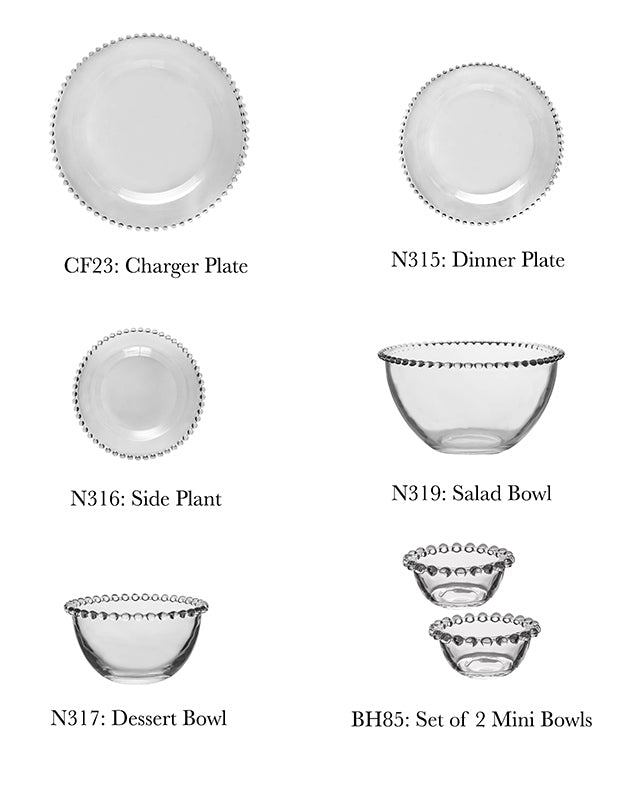 CF23: Charger Plate

N315: Dinner Plate

N316: Side Plant

N319: Salad Bowl

N317: Dessert Bowl

BH85: Set of 2 Mini Bowls